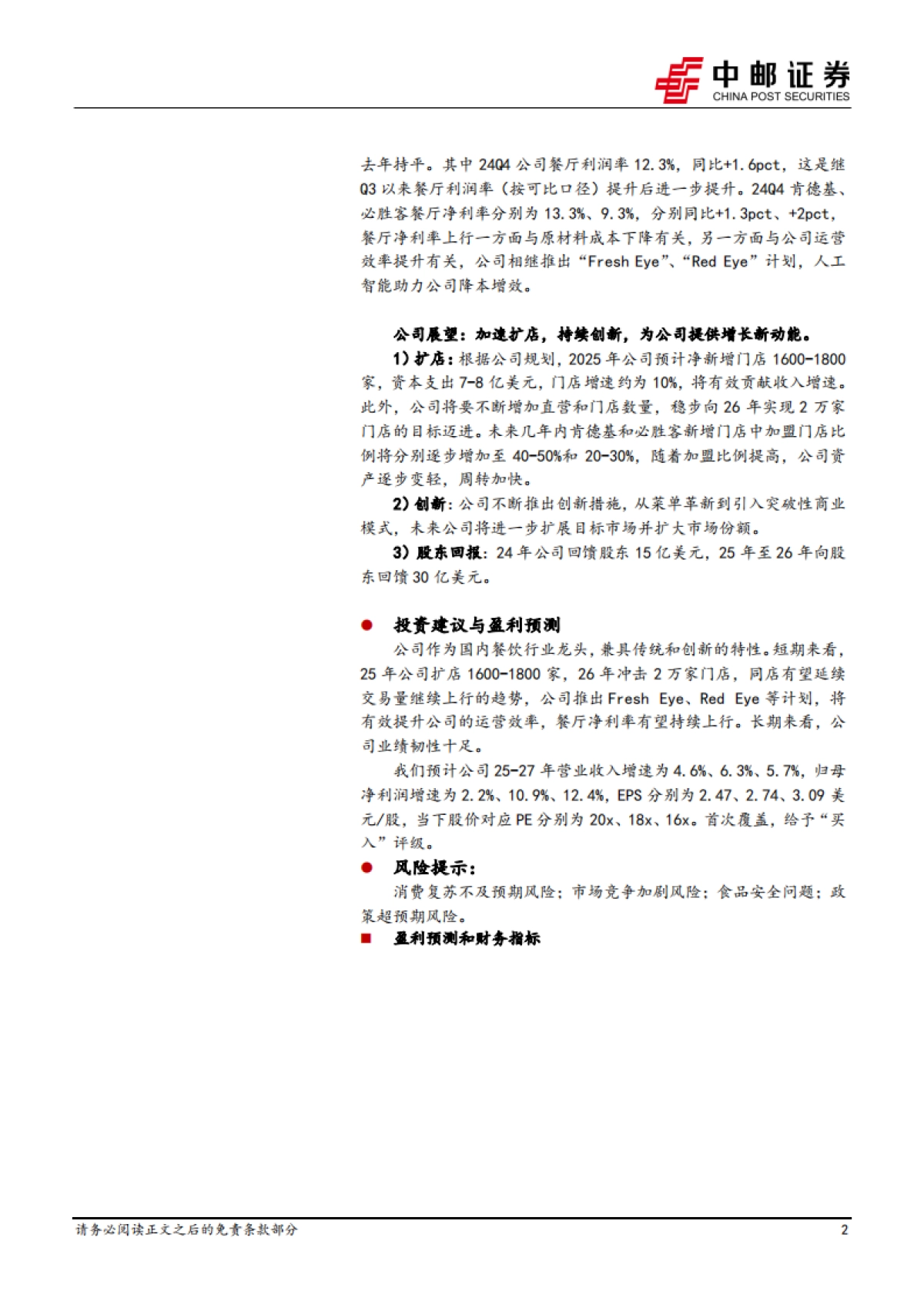 中邮证券
CHINA POST SECURITIES

去年持平。其中 24Q4 公司餐厅利润率 12.3%，同比+1.6pct，这是继 Q3 以来餐厅利润率（按可比口径）提升后进一步提升。24Q4 肯德基、必胜客餐厅净利率分别为 13.3%、9.3%，分别同比+1.3pct、+2pct，餐厅净利率上行一方面与原材料成本下降有关，另一方面与公司运营效率提升有关，公司相继推出“Fresh Eye”、“Red Eye”计划，人工智能助力公司降本增效。

公司展望：加速扩店，持续创新，为公司提供增长新动能。

1）扩店：根据公司规划，2025 年公司预计净新增门店 1600-1800 家，资本支出 7-8 亿美元，门店增速约为 10%，将有效贡献收入增速。此外，公司将要不断增加直营和门店数量，稳步向 26 年实现 2 万家门店的目标迈进。未来几年内肯德基和必胜客新增门店中加盟门店比例将分别逐步增加至 40-50%和 20-30%，随着加盟比例提高，公司资产逐步变轻，周转加快。

2）创新：公司不断推出创新措施，从菜单革新到引入突破性商业模式，未来公司将进一步扩展目标市场并扩大市场份额。

3）股东回报：24 年公司回馈股东 15 亿美元，25 年至 26 年向股东回馈 30 亿美元。

● 投资建议与盈利预测

公司作为国内餐饮行业龙头，兼具传统和创新的特性。短期来看，25 年公司扩店 1600-1800 家，26 年冲击 2 万家门店，同店有望延续交易量继续上行的趋势，公司推出 Fresh Eye、Red Eye 等计划，将有效提升公司的运营效率，餐厅净利率有望持续上行。长期来看，公司业绩韧性十足。

我们预计公司 25-27 年营业收入增速为 4.6%、6.3%、5.7%，归母净利润增速为 2.2%、10.9%、12.4%，EPS 分别为 2.47、2.74、3.09 美元/股，当下股价对应 PE 分别为 20x、18x、16x。首次覆盖，给予“买入”评级。

● 风险提示：

消费复苏不及预期风险；市场竞争加剧风险；食品安全问题；政策超预期风险。

■ 盈利预测和财务指标

请务必阅读正文之后的免责条款部分 2